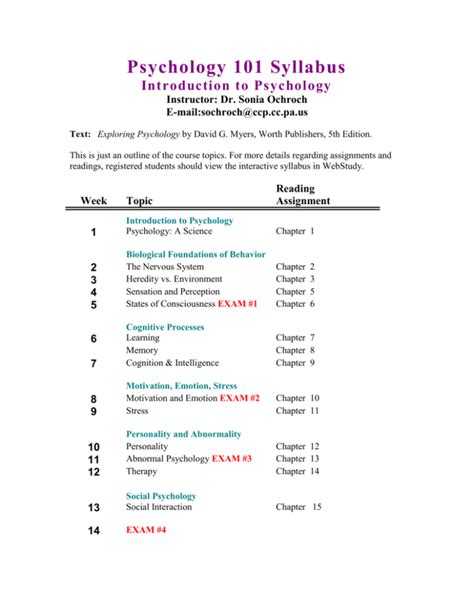 Psychology 101 Syllabus
Introduction to Psychology
Instructor: Dr. Sonia Ochroch
E-mail:sochroch@ccp.cc.pa.us

Text: Exploring Psychology by David G. Myers, Worth Publishers, 5th Edition.

This is just an outline of the course topics. For more details regarding assignments and readings, registered students should view the interactive syllabus in WebStudy.

| Week | Topic | Reading Assignment |
|---|---|---|
| | Introduction to Psychology | |
| 1 | Psychology: A Science | Chapter 1 |
| | Biological Foundations of Behavior | |
| 2 | The Nervous System | Chapter 2 |
| 3 | Heredity vs. Environment | Chapter 3 |
| 4 | Sensation and Perception | Chapter 5 |
| 5 | States of Consciousness EXAM #1 | Chapter 6 |
| | Cognitive Processes | |
| 6 | Learning | Chapter 7 |
| | Memory | Chapter 8 |
| 7 | Cognition & Intelligence | Chapter 9 |
| | Motivation, Emotion, Stress | |
| 8 | Motivation and Emotion EXAM #2 | Chapter 10 |
| 9 | Stress | Chapter 11 |
| | Personality and Abnormality | |
| 10 | Personality | Chapter 12 |
| 11 | Abnormal Psychology EXAM #3 | Chapter 13 |
| 12 | Therapy | Chapter 14 |
| | Social Psychology | |
| 13 | Social Interaction | Chapter 15 |
| 14 | EXAM #4 | |